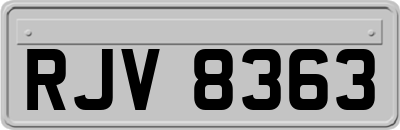 RJV 8363